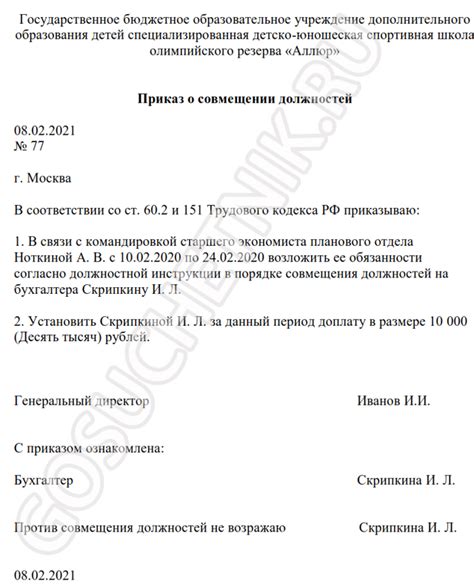 Государственное бюджетное образовательное учреждение дополнительного образования детей специализированная детско-юношеская спортивная школа олимпийского резерва «Аллюр»

Приказ о совмещении должностей

08.02.2021
№ 77

г. Москва

В соответствии со ст. 60.2 и 151 Трудового кодекса РФ приказываю:

1. В связи с командировкой старшего экономиста планового отдела Ноткиной А. В. с 10.02.2020 по 24.02.2020 возложить ее обязанности согласно должностной инструкции в порядке совмещения должностей на бухгалтера Скрипкину И. Л.

2. Установить Скрипкиной И. Л. за данный период доплату в размере 10 000 (Десять тысяч) рублей.

Генеральный директор Иванов И.И.

С приказом ознакомлена:

Бухгалтер Скрипкина И. Л.

Против совмещения должностей не возражаю Скрипкина И. Л.

08.02.2021

GOSUCHETNIK.RU